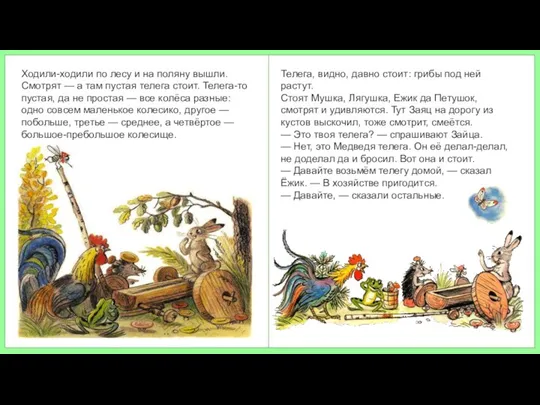 Ходили-ходили по лесу и на поляну вышли. Смотрят — а там пустая телега стоит. Телега-то пустая, да не простая — все колёса разные: одно совсем маленькое колесико, другое — побольше, третье — среднее, а четвёртое — большое-пребольшое колесище.

Телега, видно, давно стоит: грибы под ней растут.
Стоят Мушка, Лягушка, Ежик да Петушок, смотрят и удивляются. Тут Заяц на дорогу из кустов выскочил, тоже смотрит, смеётся.
— Это твоя телега? — спрашивают Зайца.
— Нет, это Медведя телега. Он её делал-делал, не доделал да и бросил. Вот она и стоит.
— Давайте возьмём телегу домой, — сказал Ёжик. — В хозяйстве пригодится.
— Давайте, — сказали остальные.